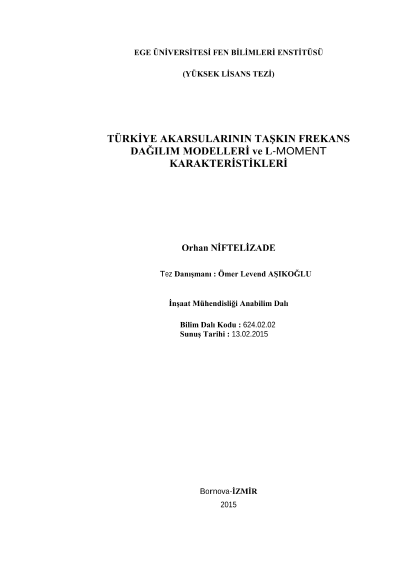 EGE ÜNİVERSİTESİ FEN BİLİMLERİ ENSTİTÜSÜ

(YÜKSEK LİSANS TEZİ)

TÜRKİYE AKARSULARININ TAŞKIN FREKANS DAĞILIM MODELLERİ ve L-MOMENT KARAKTERİSTİKLERİ

Orhan NİFTELİZADE

Tez Danışmanı : Ömer Levend AŞIKOĞLU

İnşaat Mühendisliği Anabilim Dalı

Bilim Dalı Kodu : 624.02.02
Sunuş Tarihi : 13.02.2015

Bornova-İZMİR
2015